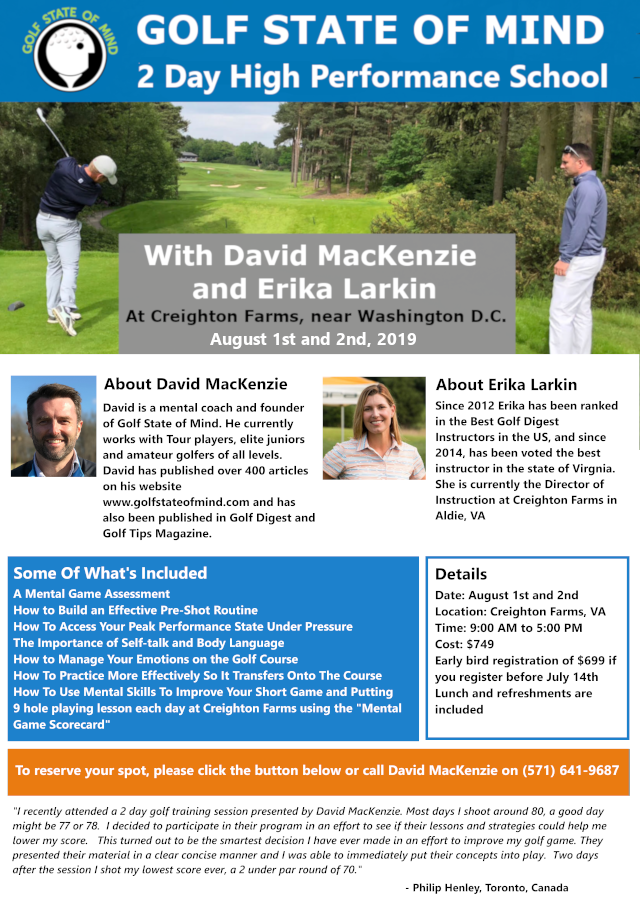 GOLF STATE OF MIND

GOLF STATE OF MIND
2 Day High Performance School

With David MacKenzie and Erika Larkin
At Creighton Farms, near Washington D.C.
August 1st and 2nd, 2019

About David MacKenzie
David is a mental coach and founder of Golf State of Mind. He currently works with Tour players, elite juniors and amateur golfers of all levels. David has published over 400 articles on his website www.golfstateofmind.com and has also been published in Golf Digest and Golf Tips Magazine.

About Erika Larkin
Since 2012 Erika has been ranked in the Best Golf Digest Instructors in the US, and since 2014, has been voted the best instructor in the state of Virgnia. She is currently the Director of Instruction at Creighton Farms in Aldie, VA

Some Of What's Included
A Mental Game Assessment
How to Build an Effective Pre-Shot Routine
How To Access Your Peak Performance State Under Pressure
The Importance of Self-talk and Body Language
How to Manage Your Emotions on the Golf Course
How To Practice More Effectively So It Transfers Onto The Course
How To Use Mental Skills To Improve Your Short Game and Putting
9 hole playing lesson each day at Creighton Farms using the "Mental Game Scorecard"

Details
Date: August 1st and 2nd
Location: Creighton Farms, VA
Time: 9:00 AM to 5:00 PM
Cost: $749
Early bird registration of $699 if you register before July 14th
Lunch and refreshments are included

To reserve your spot, please click the button below or call David MacKenzie on (571) 641-9687

"I recently attended a 2 day golf training session presented by David MacKenzie. Most days I shoot around 80, a good day might be 77 or 78. I decided to participate in their program in an effort to see if their lessons and strategies could help me lower my score. This turned out to be the smartest decision I have ever made in an effort to improve my golf game. They presented their material in a clear concise manner and I was able to immediately put their concepts into play. Two days after the session I shot my lowest score ever, a 2 under par round of 70."

- Philip Henley, Toronto, Canada